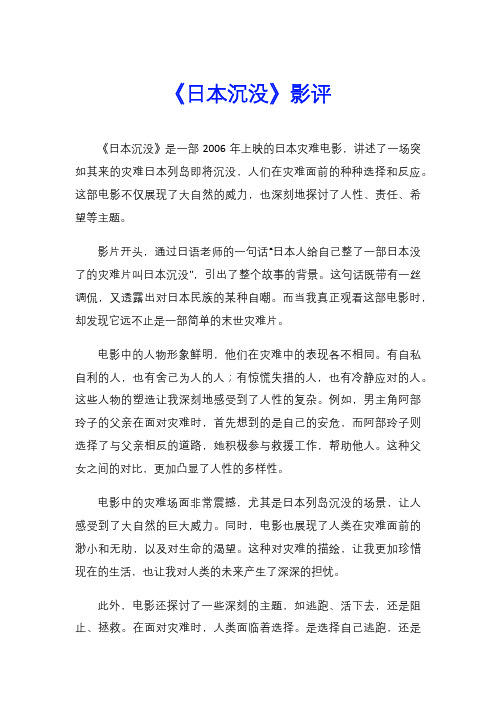 《日本沉没》影评

《日本沉没》是一部 2006 年上映的日本灾难电影，讲述了一场突如其来的灾难日本列岛即将沉没，人们在灾难面前的种种选择和反应。这部电影不仅展现了大自然的威力，也深刻地探讨了人性、责任、希望等主题。

影片开头，通过日语老师的一句话"日本人给自己整了一部日本没了的灾难片叫日本沉没"，引出了整个故事的背景。这句话既带有一丝调侃，又透露出对日本民族的某种自嘲。而当我真正观看这部电影时，却发现它远不止是一部简单的末世灾难片。

电影中的人物形象鲜明，他们在灾难中的表现各不相同。有自私自利的人，也有舍己为人的人；有惊慌失措的人，也有冷静应对的人。这些人物的塑造让我深刻地感受到了人性的复杂。例如，男主角阿部玲子的父亲在面对灾难时，首先想到的是自己的安危，而阿部玲子则选择了与父亲相反的道路，她积极参与救援工作，帮助他人。这种父女之间的对比，更加凸显了人性的多样性。

电影中的灾难场面非常震撼，尤其是日本列岛沉没的场景，让人感受到了大自然的巨大威力。同时，电影也展现了人类在灾难面前的渺小和无助，以及对生命的渴望。这种对灾难的描绘，让我更加珍惜现在的生活，也让我对人类的未来产生了深深的担忧。

此外，电影还探讨了一些深刻的主题，如逃跑、活下去，还是阻止、拯救。在面对灾难时，人类面临着选择。是选择自己逃跑，还是